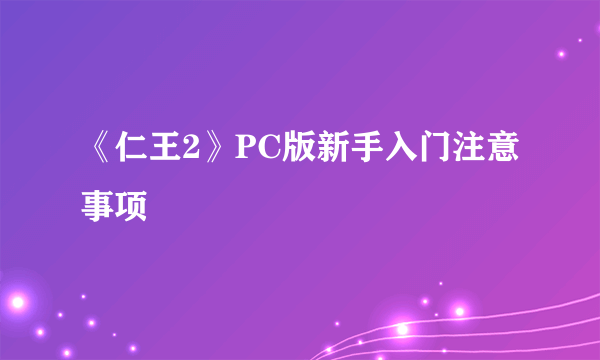 《仁王2》PC版新手入门注意事项